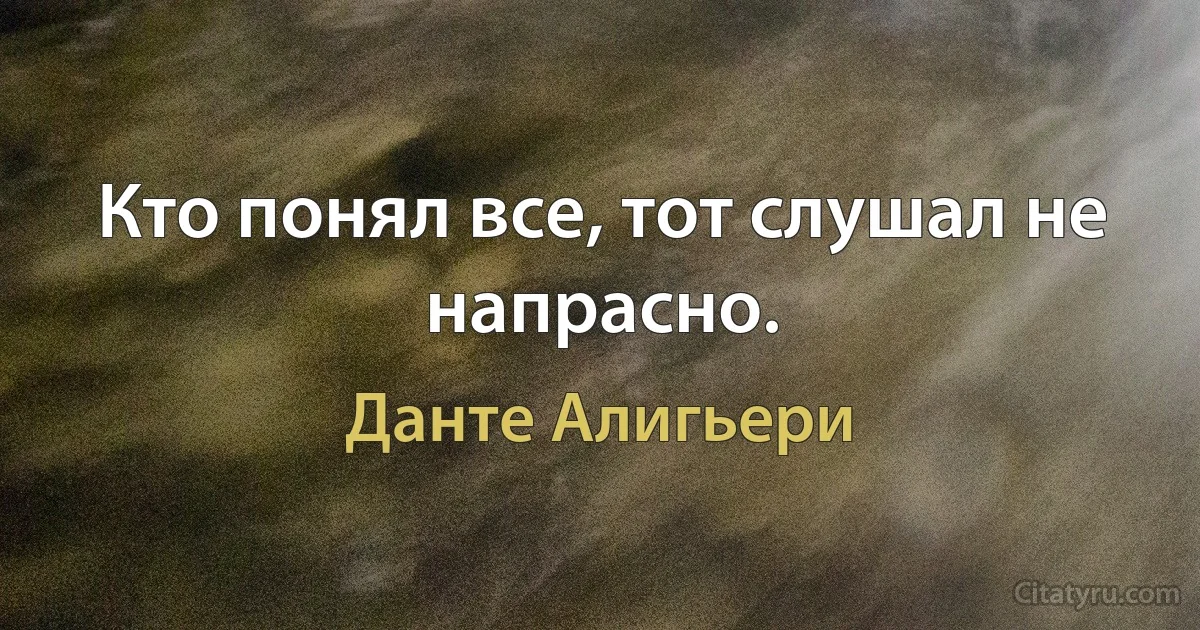 Кто понял все, тот слушал не напрасно.

Данте Алигьери

Citatyru.com